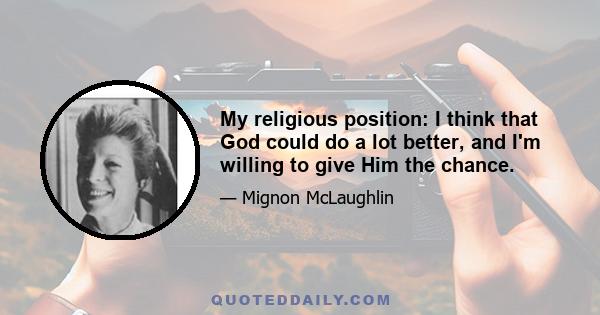 My religious position: I think that God could do a lot better, and I'm willing to give Him the chance.

— Mignon McLaughlin

QUOTEDDAILY.COM